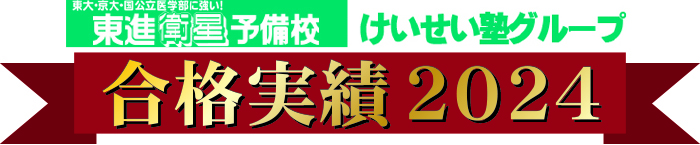 東大・京大・国公立医学部に強い!
東進衛星予備校

けいせい塾グループ

合格実績 2024